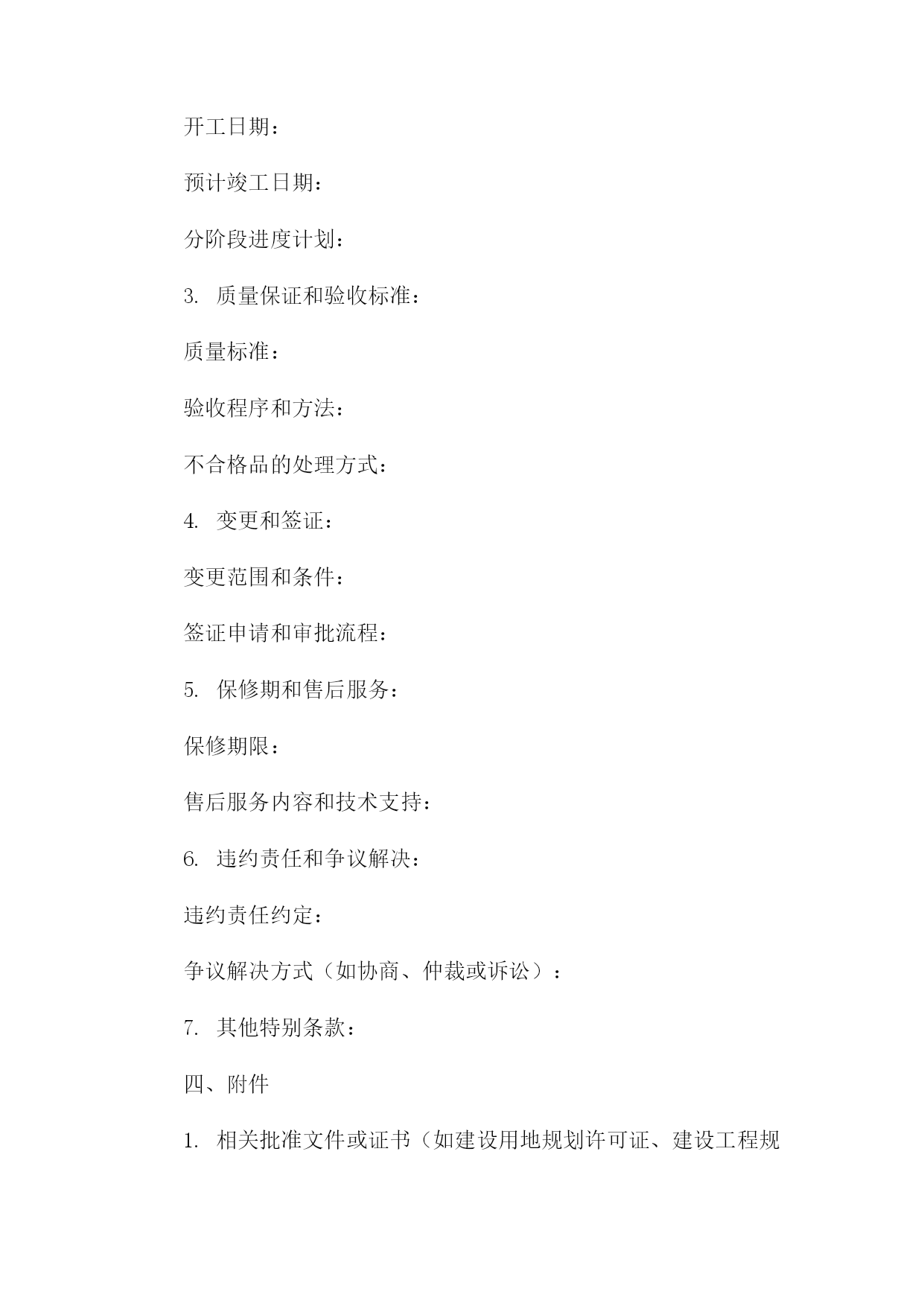 开工日期：

预计竣工日期：

分阶段进度计划：

3. 质量保证和验收标准：

质量标准：

验收程序和方法：

不合格品的处理方式：

4. 变更和签证：

变更范围和条件：

签证申请和审批流程：

5. 保修期和售后服务：

保修期限：

售后服务内容和技术支持：

6. 违约责任和争议解决：

违约责任约定：

争议解决方式（如协商、仲裁或诉讼）：

7. 其他特别条款：

四、附件

1. 相关批准文件或证书（如建设用地规划许可证、建设工程规